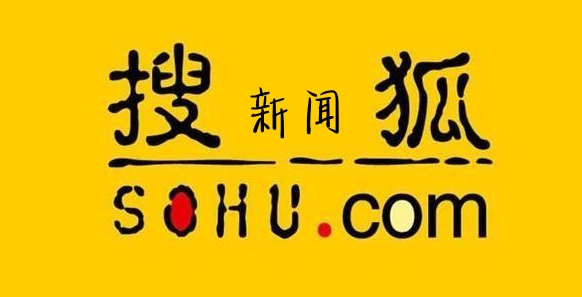 搜 新闻 狐

SOHU.com